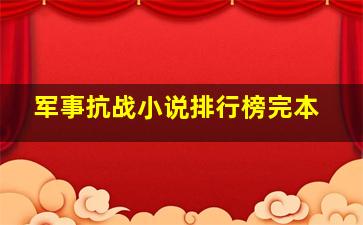 军事抗战小说排行榜完本